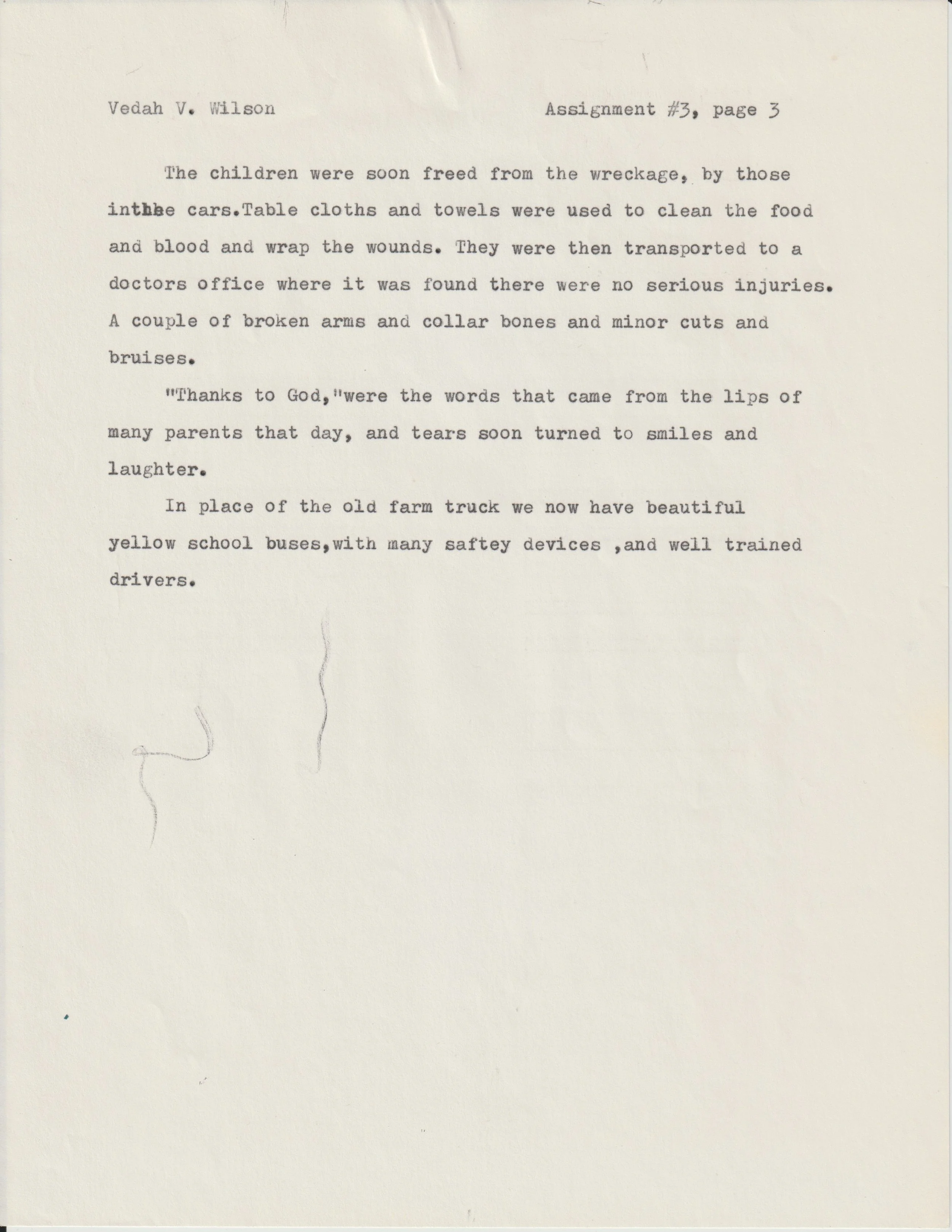 Vedah V. Wilson          Assignment #3, page 3

The children were soon freed from the wreckage, by those inthhe cars.Table cloths and towels were used to clean the food and blood and wrap the wounds. They were then transported to a doctors office where it was found there were no serious injuries. A couple of broken arms and collar bones and minor cuts and bruises.

"Thanks to God,"were the words that came from the lips of many parents that day, and tears soon turned to smiles and laughter.

In place of the old farm truck we now have beautiful yellow school buses,with many saftey devices ,and well trained drivers.